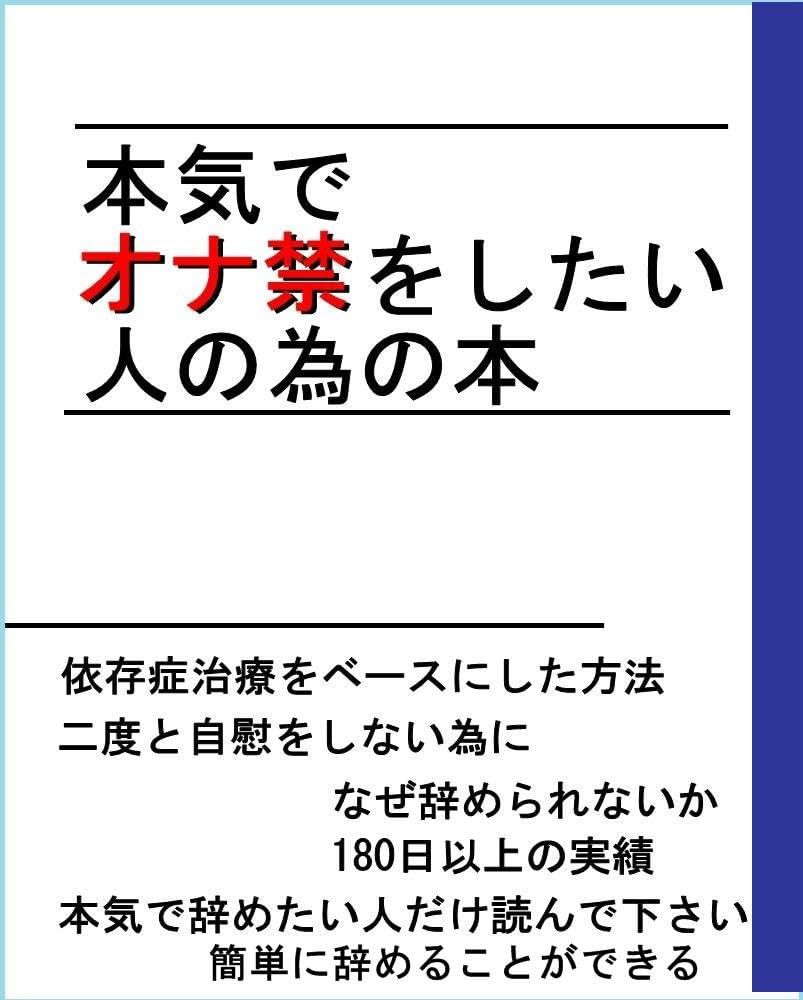 本気で
オナ禁をしたい
人の為の本

依存症治療をベースにした方法
二度と自慰をしない為に
なぜ辞められないか
180日以上の実績
本気で辞めたい人だけ読んで下さい
簡単に辞めることができる